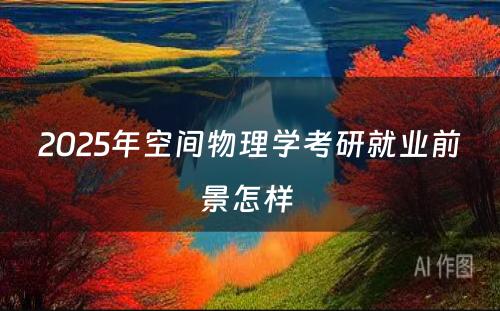 2025年空间物理学考研就业前景怎样

AI 作图